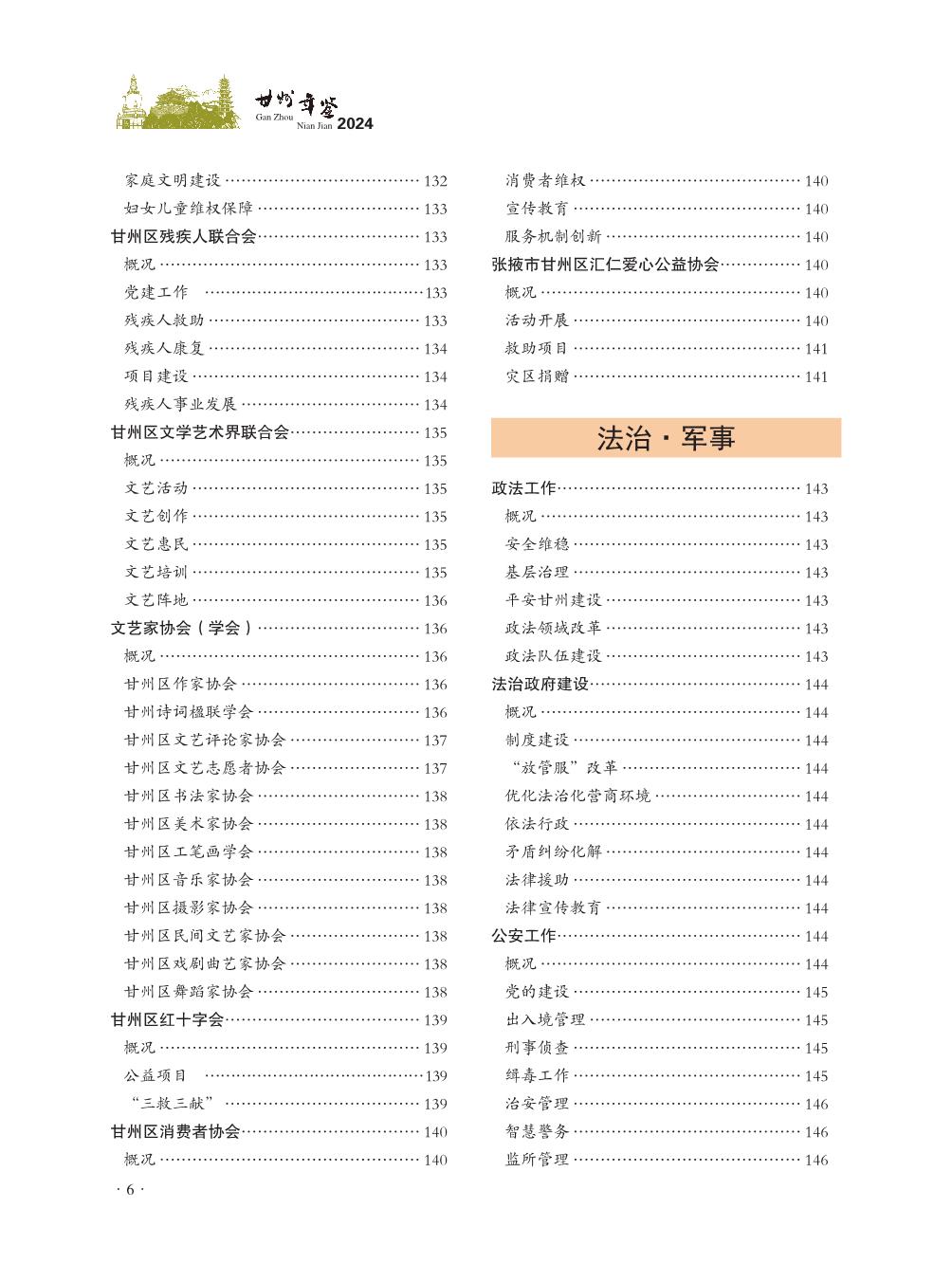 甘州年鉴
Gan Zhou Nian Jian 2024

家庭文明建设 …… 132
妇女儿童维权保障 …… 133
甘州区残疾人联合会 …… 133
概况 …… 133
党建工作 …… 133
残疾人救助 …… 133
残疾人康复 …… 134
项目建设 …… 134
残疾人事业发展 …… 134
甘州区文学艺术界联合会 …… 135
概况 …… 135
文艺活动 …… 135
文艺创作 …… 135
文艺惠民 …… 135
文艺培训 …… 135
文艺阵地 …… 136
文艺家协会（学会） …… 136
概况 …… 136
甘州区作家协会 …… 136
甘州诗词楹联学会 …… 136
甘州区文艺评论家协会 …… 137
甘州区文艺志愿者协会 …… 137
甘州区书法家协会 …… 138
甘州区美术家协会 …… 138
甘州区工笔画学会 …… 138
甘州区音乐家协会 …… 138
甘州区摄影家协会 …… 138
甘州区民间文艺家协会 …… 138
甘州区戏剧曲艺家协会 …… 138
甘州区舞蹈家协会 …… 138
甘州区红十字会 …… 139
概况 …… 139
公益项目 …… 139
“三救三献” …… 139
甘州区消费者协会 …… 140
概况 …… 140
消费者维权 …… 140
宣传教育 …… 140
服务机制创新 …… 140
张掖市甘州区汇仁爱心公益协会 …… 140
概况 …… 140
活动开展 …… 140
救助项目 …… 141
灾区捐赠 …… 141

法治·军事

政法工作 …… 143
概况 …… 143
安全维稳 …… 143
基层治理 …… 143
平安甘州建设 …… 143
政法领域改革 …… 143
政法队伍建设 …… 143
法治政府建设 …… 144
概况 …… 144
制度建设 …… 144
“放管服”改革 …… 144
优化法治化营商环境 …… 144
依法行政 …… 144
矛盾纠纷化解 …… 144
法律援助 …… 144
法律宣传教育 …… 144
公安工作 …… 144
概况 …… 144
党的建设 …… 145
出入境管理 …… 145
刑事侦查 …… 145
缉毒工作 …… 145
治安管理 …… 146
智慧警务 …… 146
监所管理 …… 146

· 6 ·